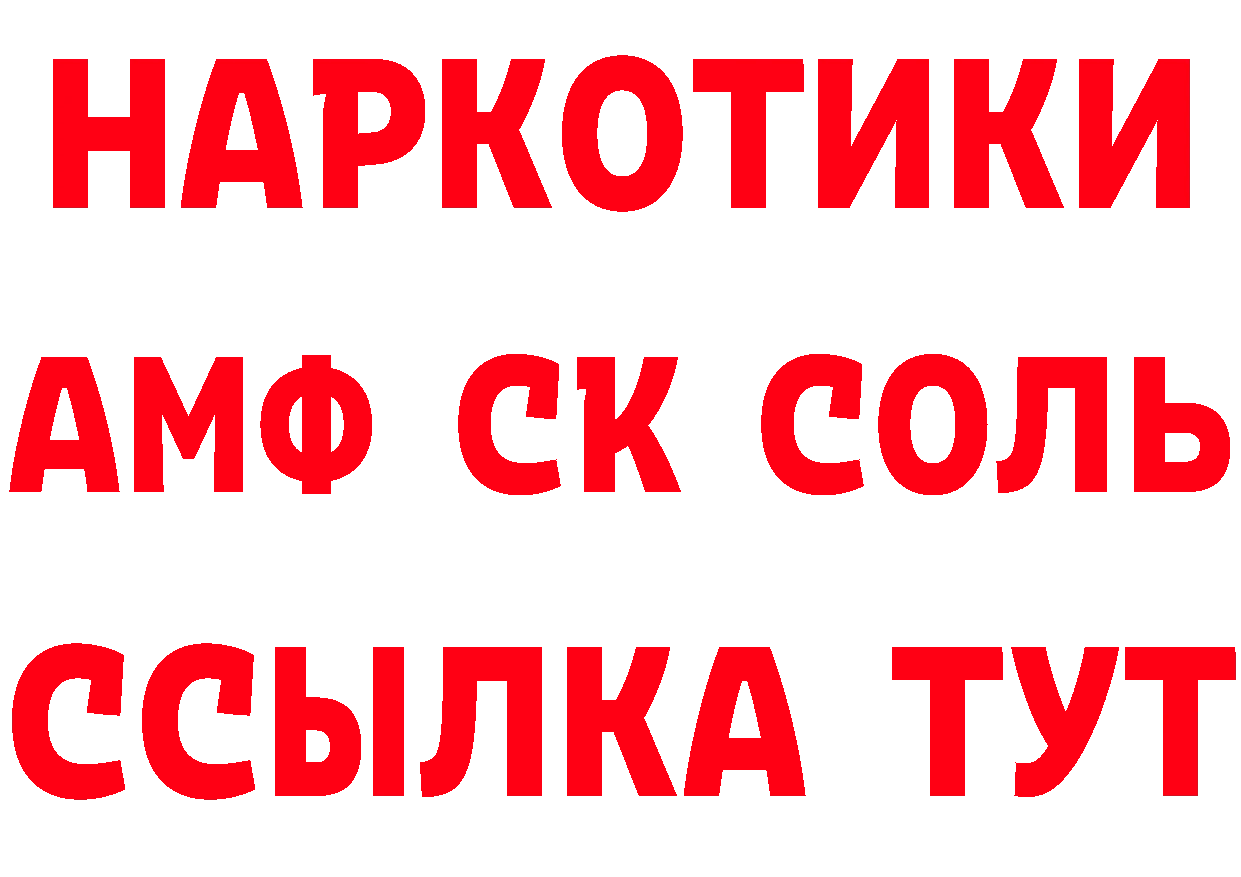 НАРКОТИКИ

АМФ СК СОЛЬ

ССЫЛКА ТУТ